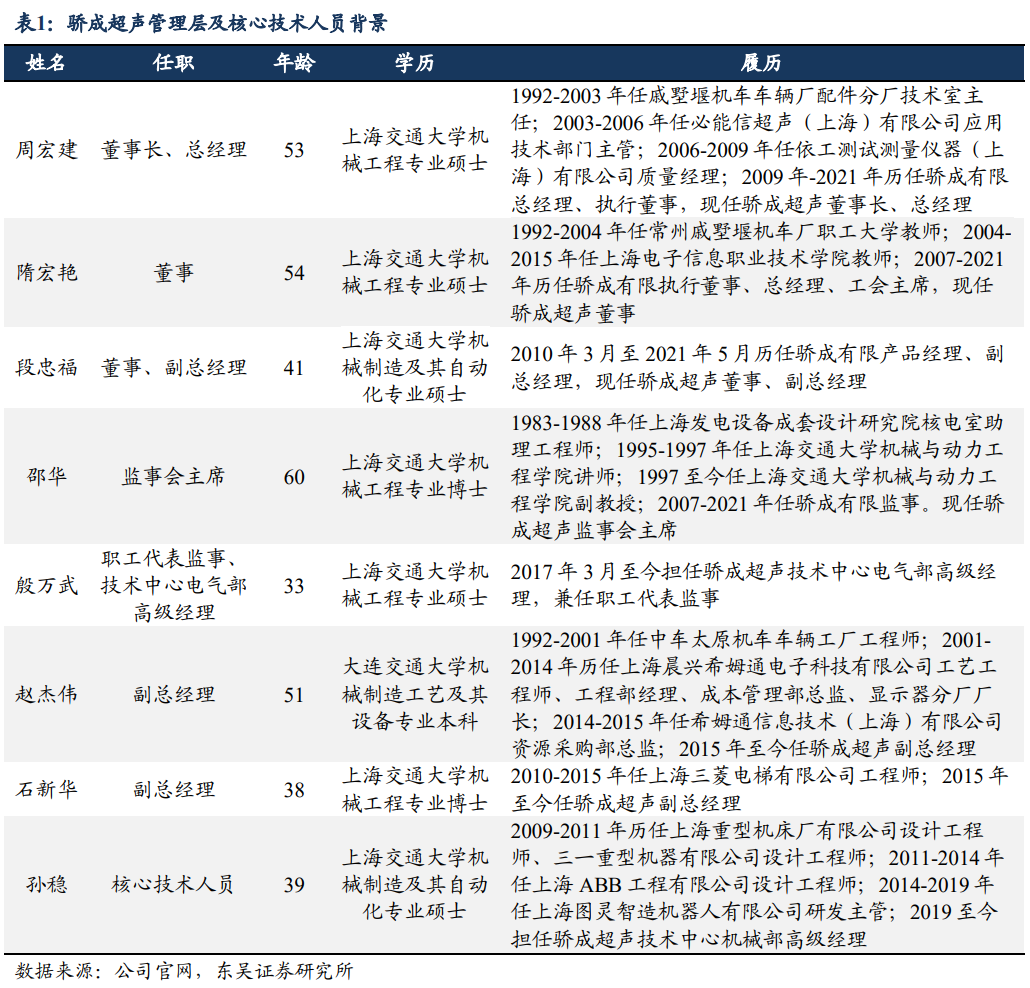 表1：骄成超声管理层及核心技术人员背景

| 姓名 | 任职 | 年龄 | 学历 | 履历 |
|---|---|---|---|---|
| 周宏建 | 董事长、总经理 | 53 | 上海交通大学机械工程专业硕士 | 1992-2003 年任戚墅堰机车车辆厂配件分厂技术室主任；2003-2006 年任必能信超声（上海）有限公司应用技术部门主管；2006-2009 年任依工测试测量仪器（上海）有限公司质量经理；2009 年-2021 年历任骄成有限总经理、执行董事，现任骄成超声董事长、总经理 |
| 隋宏艳 | 董事 | 54 | 上海交通大学机械工程专业硕士 | 1992-2004 年任常州戚墅堰机车厂职工大学教师；2004-2015 年任上海电子信息职业技术学院教师；2007-2021 年历任骄成有限执行董事、总经理、工会主席，现任骄成超声董事 |
| 段忠福 | 董事、副总经理 | 41 | 上海交通大学机械制造及其自动化专业硕士 | 2010 年 3 月至 2021 年 5 月历任骄成有限产品经理、副总经理，现任骄成超声董事、副总经理 |
| 邵华 | 监事会主席 | 60 | 上海交通大学机械工程专业博士 | 1983-1988 年任上海发电设备成套设计研究院核电室助理工程师；1995-1997 年任上海交通大学机械与动力工程学院讲师；1997 至今任上海交通大学机械与动力工程学院副教授；2007-2021 年任骄成有限监事。现任骄成超声监事会主席 |
| 殷万武 | 职工代表监事、技术中心电气部高级经理 | 33 | 上海交通大学机械工程专业硕士 | 2017 年 3 月至今担任骄成超声技术中心电气部高级经理，兼任职工代表监事 |
| 赵杰伟 | 副总经理 | 51 | 大连交通大学机械制造工艺及其设备专业本科 | 1992-2001 年任中车太原机车车辆工厂工程师；2001-2014 年历任上海晨兴希姆通电子科技有限公司工艺工程师、工程部经理、成本管理部总监、显示器分厂厂长；2014-2015 年任希姆通信息技术（上海）有限公司资源采购部总监；2015 年至今任骄成超声副总经理 |
| 石新华 | 副总经理 | 38 | 上海交通大学机械工程专业博士 | 2010-2015 年任上海三菱电梯有限公司工程师；2015 年至今任骄成超声副总经理 |
| 孙稳 | 核心技术人员 | 39 | 上海交通大学机械制造及其自动化专业硕士 | 2009-2011 年历任上海重型机床厂有限公司设计工程师、三一重型机器有限公司设计工程师；2011-2014 年任上海 ABB 工程有限公司设计工程师；2014-2019 年任上海图灵智造机器人有限公司研发主管；2019 至今担任骄成超声技术中心机械部高级经理 |

数据来源：公司官网，东吴证券研究所